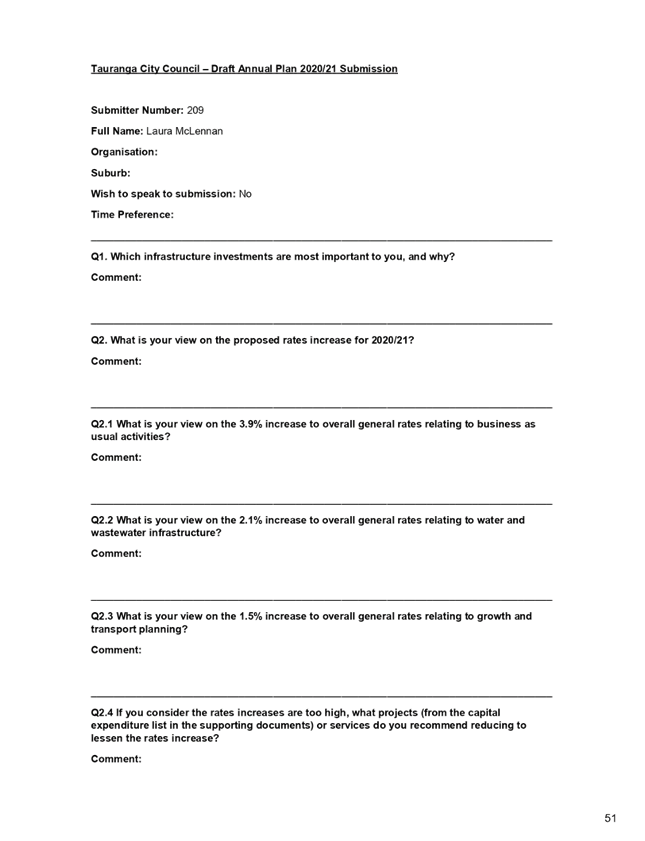 Tauranga City Council – Draft Annual Plan 2020/21 Submission

Submitter Number: 209

Full Name: Laura McLennan

Organisation:

Suburb:

Wish to speak to submission: No

Time Preference:

Q1. Which infrastructure investments are most important to you, and why?

Comment:

Q2. What is your view on the proposed rates increase for 2020/21?

Comment:

Q2.1 What is your view on the 3.9% increase to overall general rates relating to business as usual activities?

Comment:

Q2.2 What is your view on the 2.1% increase to overall general rates relating to water and wastewater infrastructure?

Comment:

Q2.3 What is your view on the 1.5% increase to overall general rates relating to growth and transport planning?

Comment:

Q2.4 If you consider the rates increases are too high, what projects (from the capital expenditure list in the supporting documents) or services do you recommend reducing to lessen the rates increase?

Comment:

51